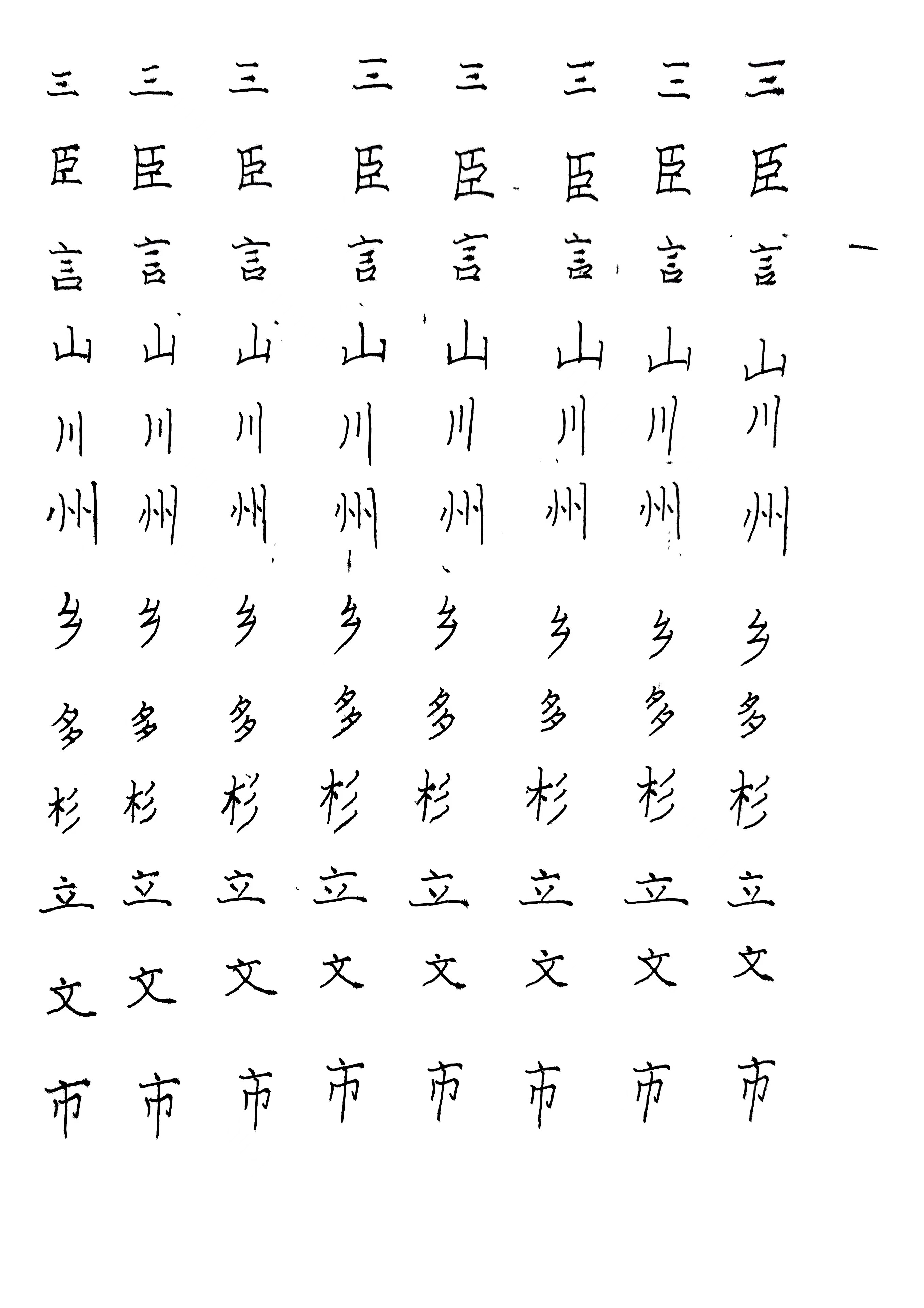 三 三 三 三 三 三 三 三

臣 臣 臣 臣 臣 臣 臣 臣

言 言 言 言 言 言 言 言 一

山 山 山 山 山 山 山 山

川 川 川 川 川 川 川 川

州 州 州 州 州 州 州 州

乡 乡 乡 乡 乡 乡 乡 乡

多 多 多 多 多 多 多 多

杉 杉 杉 杉 杉 杉 杉 杉

立 立 立 立 立 立 立 立

文 文 文 文 文 文 文 文

市 市 市 市 市 市 市 市